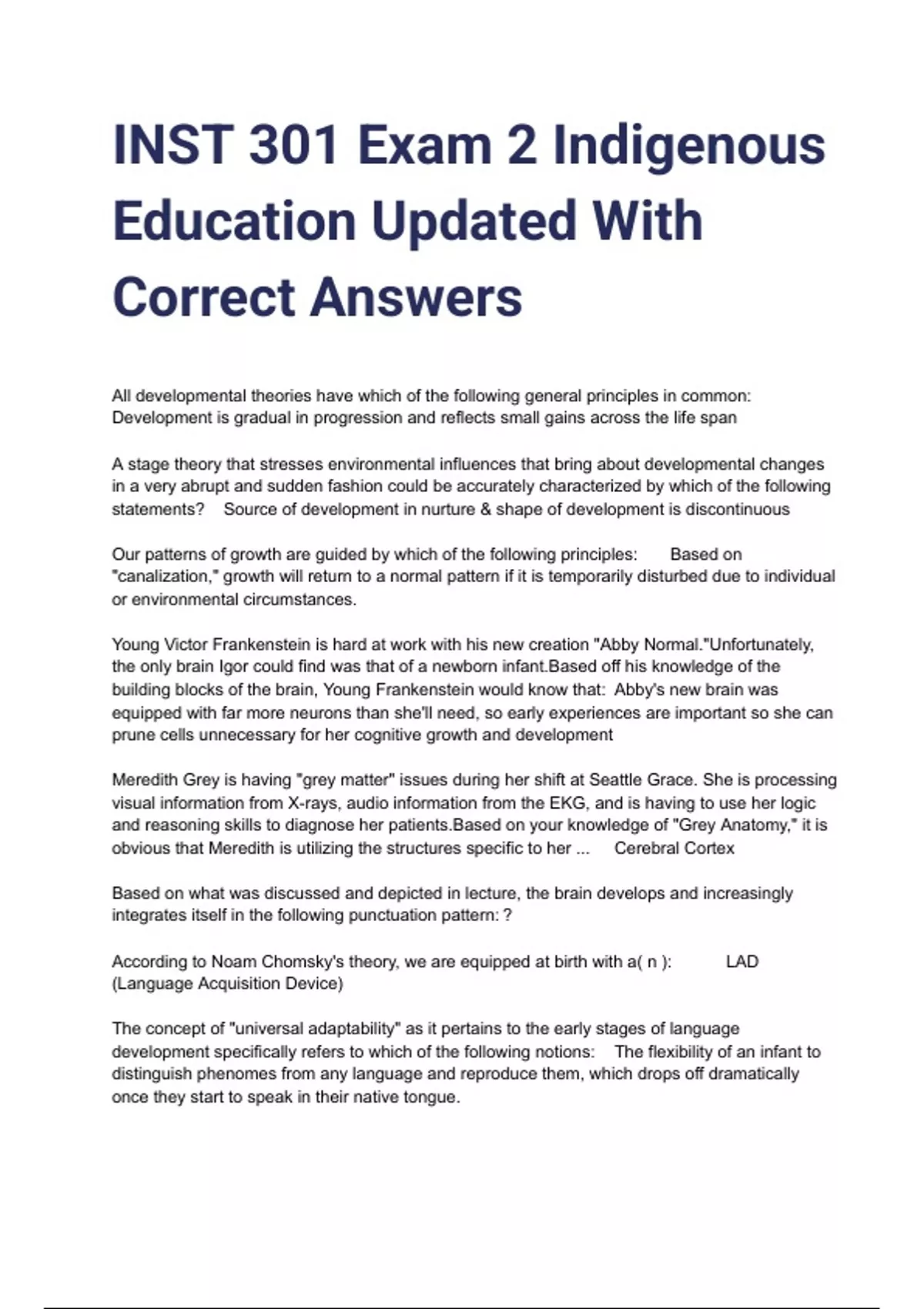 INST 301 Exam 2 Indigenous Education Updated With Correct Answers

All developmental theories have which of the following general principles in common: Development is gradual in progression and reflects small gains across the life span

A stage theory that stresses environmental influences that bring about developmental changes in a very abrupt and sudden fashion could be accurately characterized by which of the following statements? Source of development in nurture & shape of development is discontinuous

Our patterns of growth are guided by which of the following principles: Based on "canalization," growth will return to a normal pattern if it is temporarily disturbed due to individual or environmental circumstances.

Young Victor Frankenstein is hard at work with his new creation "Abby Normal."Unfortunately, the only brain Igor could find was that of a newborn infant.Based off his knowledge of the building blocks of the brain, Young Frankenstein would know that: Abby's new brain was equipped with far more neurons than she'll need, so early experiences are important so she can prune cells unnecessary for her cognitive growth and development

Meredith Grey is having "grey matter" issues during her shift at Seattle Grace. She is processing visual information from X-rays, audio information from the EKG, and is having to use her logic and reasoning skills to diagnose her patients.Based on your knowledge of "Grey Anatomy," it is obvious that Meredith is utilizing the structures specific to her ... Cerebral Cortex

Based on what was discussed and depicted in lecture, the brain develops and increasingly integrates itself in the following punctuation pattern: ?

According to Noam Chomsky's theory, we are equipped at birth with a( n ): LAD (Language Acquisition Device)

The concept of "universal adaptability" as it pertains to the early stages of language development specifically refers to which of the following notions: The flexibility of an infant to distinguish phenomes from any language and reproduce them, which drops off dramatically once they start to speak in their native tongue.